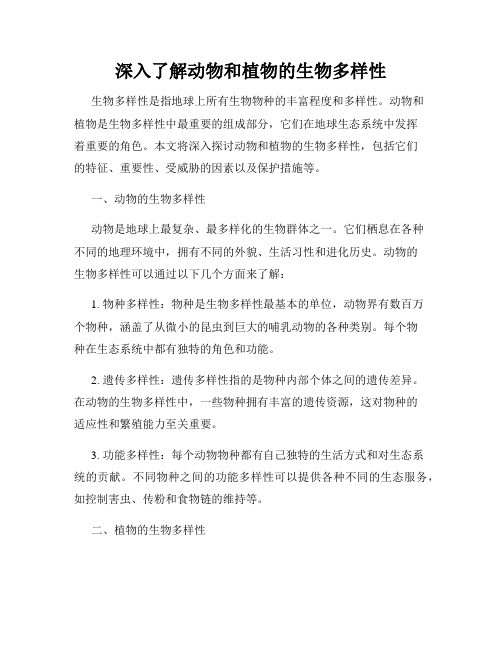 深入了解动物和植物的生物多样性

生物多样性是指地球上所有生物物种的丰富程度和多样性。动物和植物是生物多样性中最重要的组成部分，它们在地球生态系统中发挥着重要的角色。本文将深入探讨动物和植物的生物多样性，包括它们的特征、重要性、受威胁的因素以及保护措施等。

一、动物的生物多样性

动物是地球上最复杂、最多样化的生物群体之一。它们栖息在各种不同的地理环境中，拥有不同的外貌、生活习性和进化历史。动物的生物多样性可以通过以下几个方面来了解：

1. 物种多样性：物种是生物多样性最基本的单位，动物界有数百万个物种，涵盖了从微小的昆虫到巨大的哺乳动物的各种类别。每个物种在生态系统中都有独特的角色和功能。

2. 遗传多样性：遗传多样性指的是物种内部个体之间的遗传差异。在动物的生物多样性中，一些物种拥有丰富的遗传资源，这对物种的适应性和繁殖能力至关重要。

3. 功能多样性：每个动物物种都有自己独特的生活方式和对生态系统的贡献。不同物种之间的功能多样性可以提供各种不同的生态服务，如控制害虫、传粉和食物链的维持等。

二、植物的生物多样性